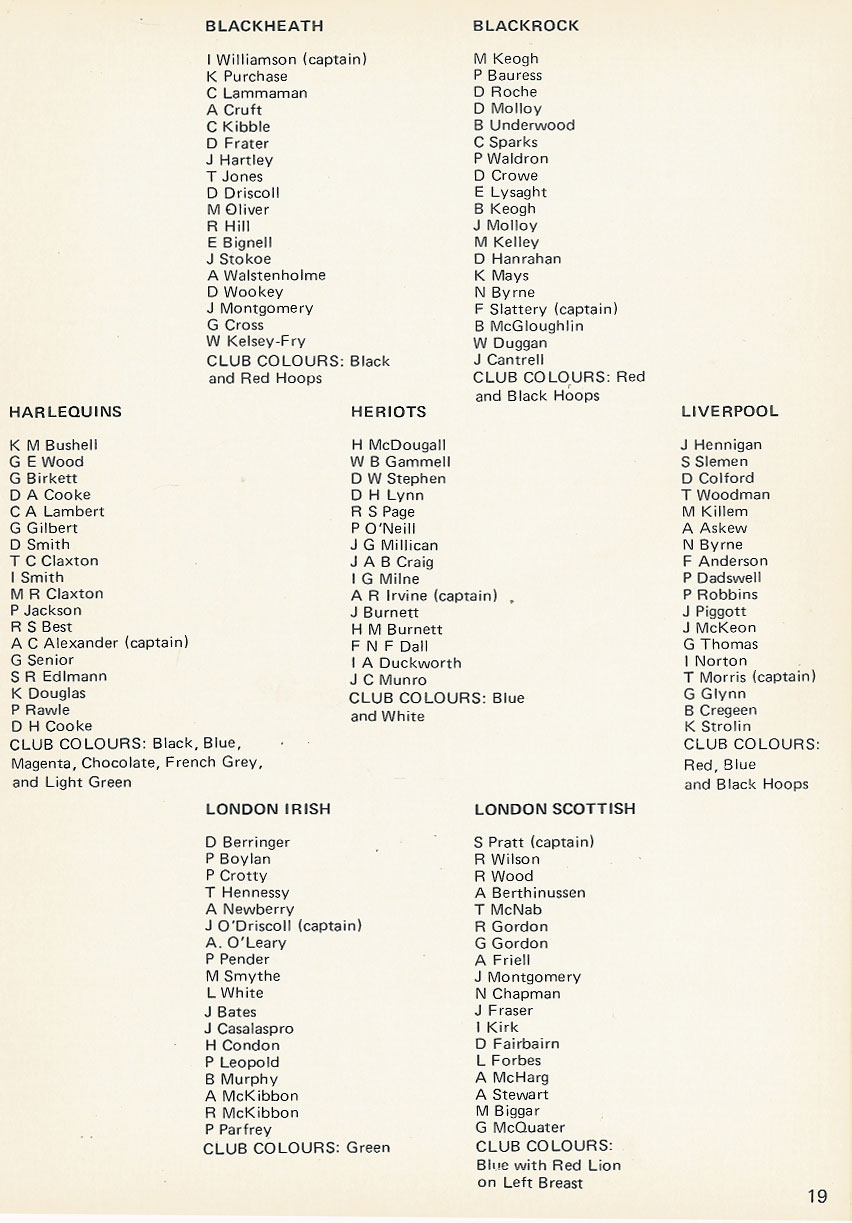 BLACKHEATH

I Williamson (captain)
K Purchase
C Lammaman
A Cruft
C Kibble
D Frater
J Hartley
T Jones
D Driscoll
M Oliver
R Hill
E Bignell
J Stokoe
A Walstenholme
D Wookey
J Montgomery
G Cross
W Kelsey-Fry
CLUB COLOURS: Black and Red Hoops

BLACKROCK

M Keogh
P Bauress
D Roche
D Molloy
B Underwood
C Sparks
P Waldron
D Crowe
E Lysaght
B Keogh
J Molloy
M Kelley
D Hanrahan
K Mays
N Byrne
F Slattery (captain)
B McGloughlin
W Duggan
J Cantrell
CLUB COLOURS: Red and Black Hoops

HARLEQUINS

K M Bushell
G E Wood
G Birkett
D A Cooke
C A Lambert
G Gilbert
D Smith
T C Claxton
I Smith
M R Claxton
P Jackson
R S Best
A C Alexander (captain)
G Senior
S R Edlmann
K Douglas
P Rawle
D H Cooke
CLUB COLOURS: Black, Blue, Magenta, Chocolate, French Grey, and Light Green

HERIOTS

H McDougall
W B Gammell
D W Stephen
D H Lynn
R S Page
P O'Neill
J G Millican
J A B Craig
I G Milne
A R Irvine (captain)
J Burnett
H M Burnett
F N F Dall
I A Duckworth
J C Munro
CLUB COLOURS: Blue and White

LIVERPOOL

J Hennigan
S Slemen
D Colford
T Woodman
M Killem
A Askew
N Byrne
F Anderson
P Dadswell
P Robbins
J Piggott
J McKeon
G Thomas
I Norton
T Morris (captain)
G Glynn
B Cregeen
K Strolin
CLUB COLOURS: Red, Blue and Black Hoops

LONDON IRISH

D Berringer
P Boylan
P Crotty
T Hennessy
A Newberry
J O'Driscoll (captain)
A. O'Leary
P Pender
M Smythe
L White
J Bates
J Casalaspro
H Condon
P Leopold
B Murphy
A McKibbon
R McKibbon
P Parfrey
CLUB COLOURS: Green

LONDON SCOTTISH

S Pratt (captain)
R Wilson
R Wood
A Berthinussen
T McNab
R Gordon
G Gordon
A Friell
J Montgomery
N Chapman
J Fraser
I Kirk
D Fairbairn
L Forbes
A McHarg
A Stewart
M Biggar
G McQuater
CLUB COLOURS: Blue with Red Lion on Left Breast

19